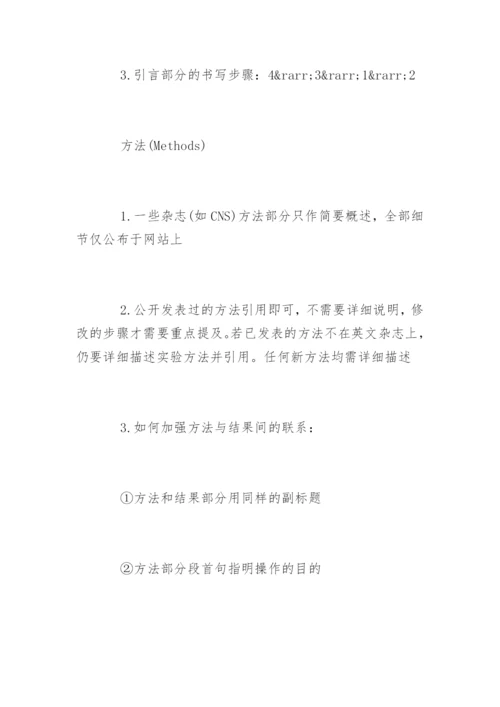 3.引言部分的书写步骤：4&rarr;3&rarr;1&rarr;2

方法(Methods)

1.一些杂志(如CNS)方法部分只作简要概述，全部细节仅公布于网站上

2.公开发表过的方法引用即可，不需要详细说明，修改的步骤才需要重点提及。若已发表的方法不在英文杂志上，仍要详细描述实验方法并引用。任何新方法均需详细描述

3.如何加强方法与结果间的联系：

①方法和结果部分用同样的副标题

②方法部分段首句指明操作的目的